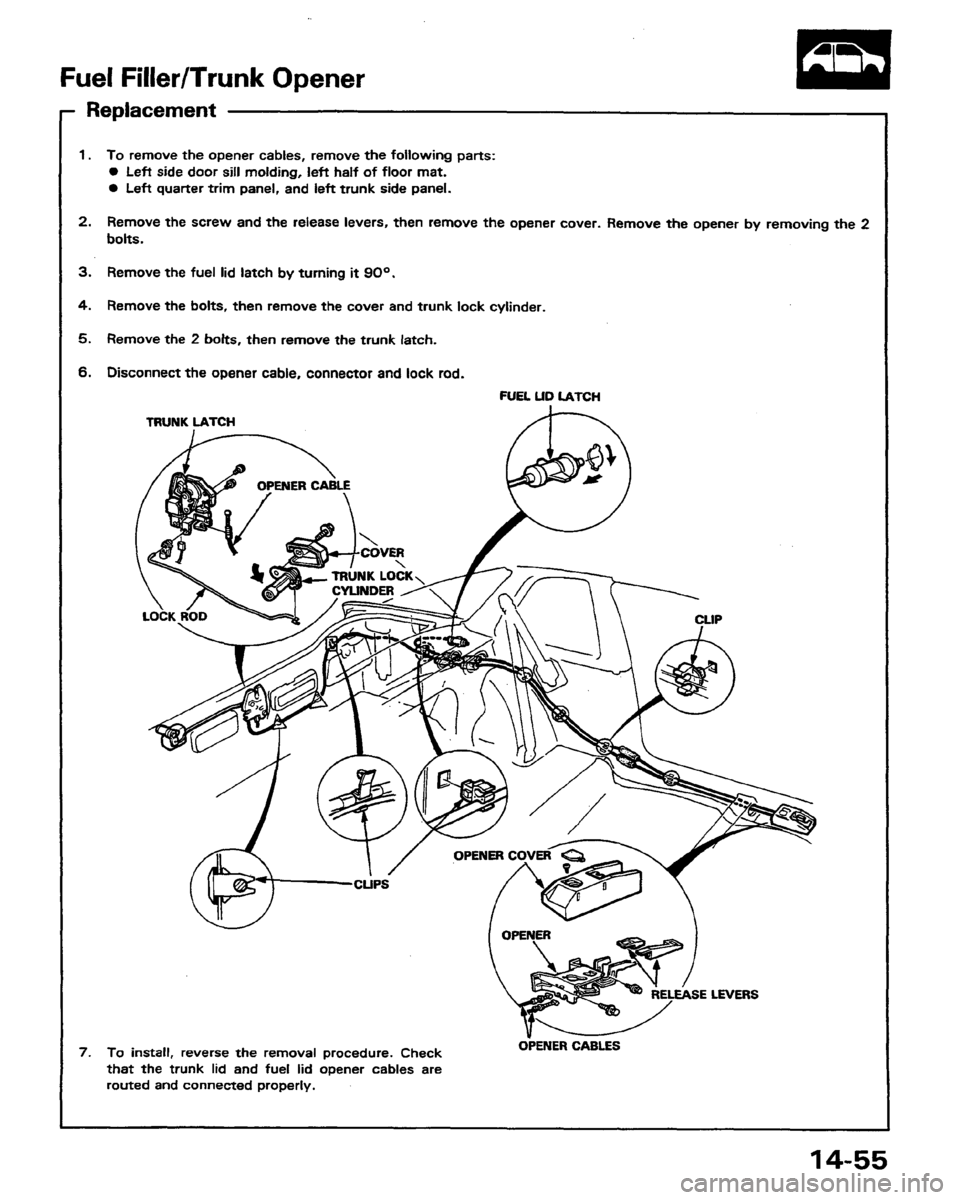 Fuel Filler/Trunk Opener

Replacement

1. To remove the opener cables, remove the following parts:
● Left side door sill molding, left half of floor mat.
● Left quarter trim panel, and left trunk side panel.

2. Remove the screw and the release levers, then remove the opener cover. Remove the opener by removing the 2 bolts.

3. Remove the fuel lid latch by turning it 90°.

4. Remove the bolts, then remove the cover and trunk lock cylinder.

5. Remove the 2 bolts, then remove the trunk latch.

6. Disconnect the opener cable, connector and lock rod.

FUEL LID LATCH

TRUNK LATCH

OPENER CABLE

COVER

TRUNK LOCK CYLINDER

LOCK ROD

CLIP

CLIPS

OPENER COVER

OPENER

RELEASE LEVERS

OPENER CABLES

7. To install, reverse the removal procedure. Check that the trunk lid and fuel lid opener cables are routed and connected properly.

14-55

carmanualsonline.info